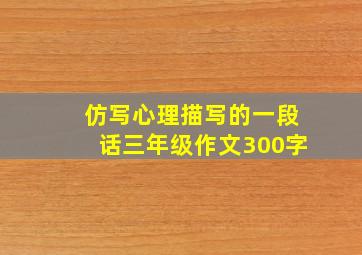 仿写心理描写的一段话三年级作文300字